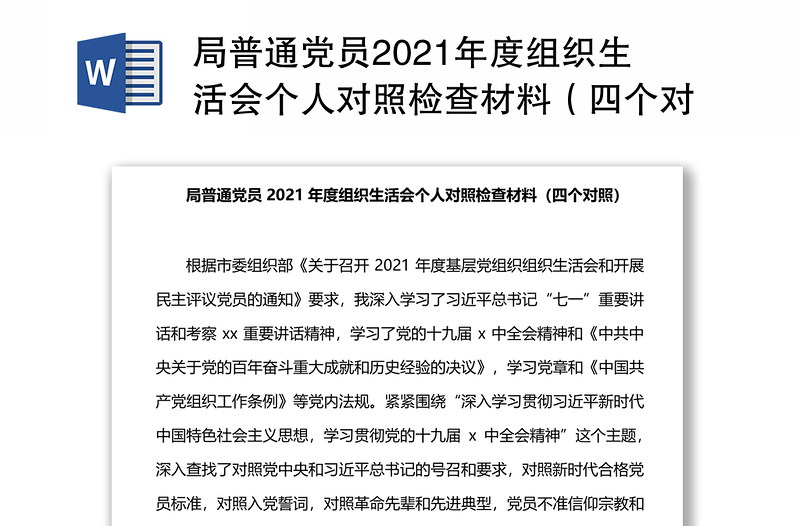 W

局普通党员2021年度组织生活会个人对照检查材料（四个对

局普通党员 2021 年度组织生活会个人对照检查材料（四个对照）

根据市委组织部《关于召开 2021 年度基层党组织组织生活会和开展民主评议党员的通知》要求，我深入学习了习近平总书记“七一”重要讲话和考察 xx 重要讲话精神，学习了党的十九届 x 中全会精神和《中共中央关于党的百年奋斗重大成就和历史经验的决议》，学习党章和《中国共产党组织工作条例》等党内法规。紧紧围绕“深入学习贯彻习近平新时代中国特色社会主义思想，学习贯彻党的十九届 x 中全会精神”这个主题，深入查找了对照党中央和习近平总书记的号召和要求，对照新时代合格党员标准，对照入党誓词，对照革命先辈和先进典型，党员不准信仰宗教和